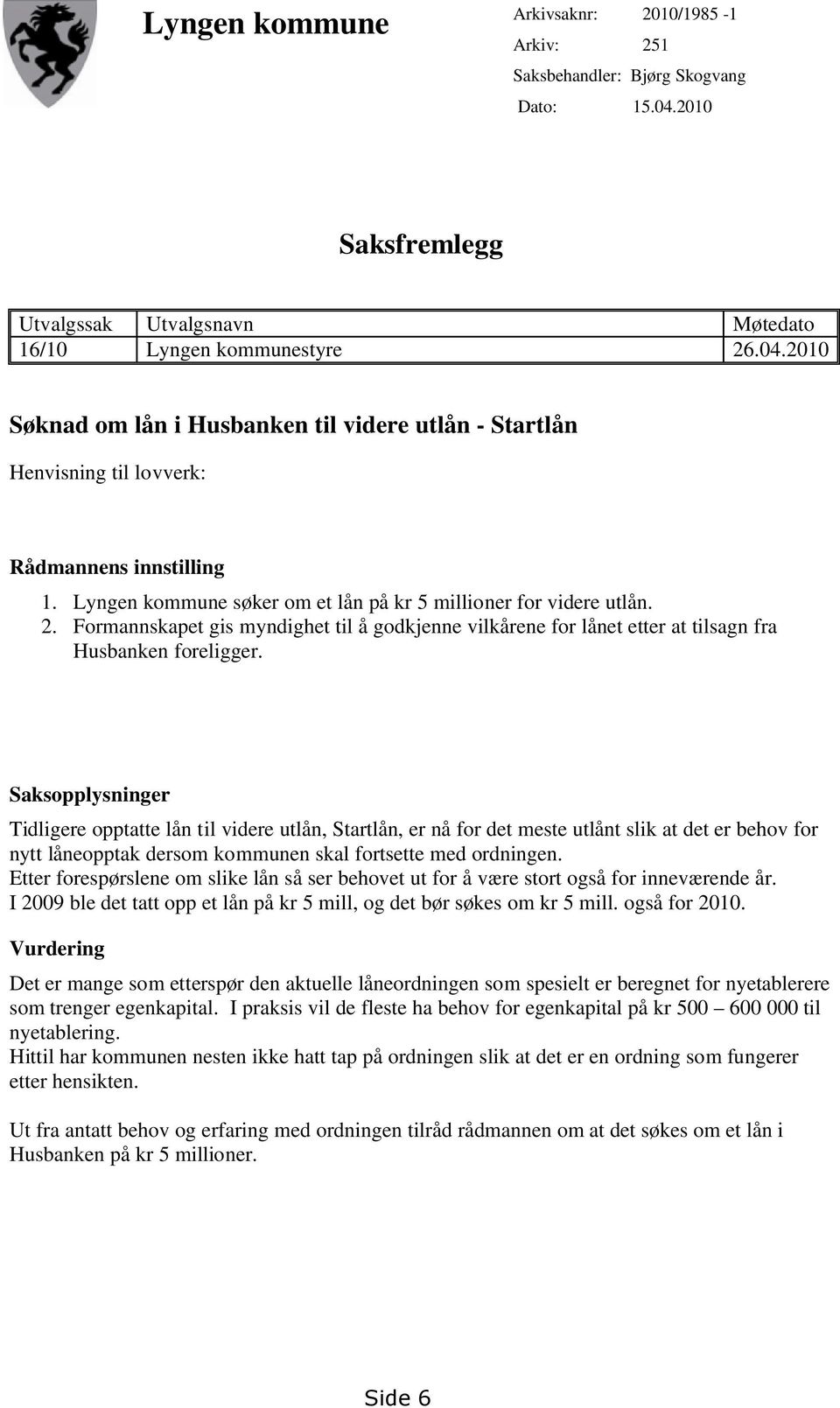 Lyngen kommune

Arkivsaknr: 2010/1985 -1
Arkiv: 251
Saksbehandler: Bjørg Skogvang
Dato: 15.04.2010

Saksfremlegg

| Utvalgssak | Utvalgsnavn | Møtedato |
|---|---|---|
| 16/10 | Lyngen kommunestyre | 26.04.2010 |

Søknad om lån i Husbanken til videre utlån - Startlån

Henvisning til lovverk:

Rådmannens innstilling

1. Lyngen kommune søker om et lån på kr 5 millioner for videre utlån.
2. Formannskapet gis myndighet til å godkjenne vilkårene for lånet etter at tilsagn fra Husbanken foreligger.

Saksopplysninger

Tidligere opptatte lån til videre utlån, Startlån, er nå for det meste utlånt slik at det er behov for nytt låneopptak dersom kommunen skal fortsette med ordningen.
Etter forespørslene om slike lån så ser behovet ut for å være stort også for inneværende år.
I 2009 ble det tatt opp et lån på kr 5 mill, og det bør søkes om kr 5 mill. også for 2010.

Vurdering

Det er mange som etterspør den aktuelle låneordningen som spesielt er beregnet for nyetablerere som trenger egenkapital. I praksis vil de fleste ha behov for egenkapital på kr 500 – 600 000 til nyetablering.
Hittil har kommunen nesten ikke hatt tap på ordningen slik at det er en ordning som fungerer etter hensikten.

Ut fra antatt behov og erfaring med ordningen tilråd rådmannen om at det søkes om et lån i Husbanken på kr 5 millioner.

Side 6